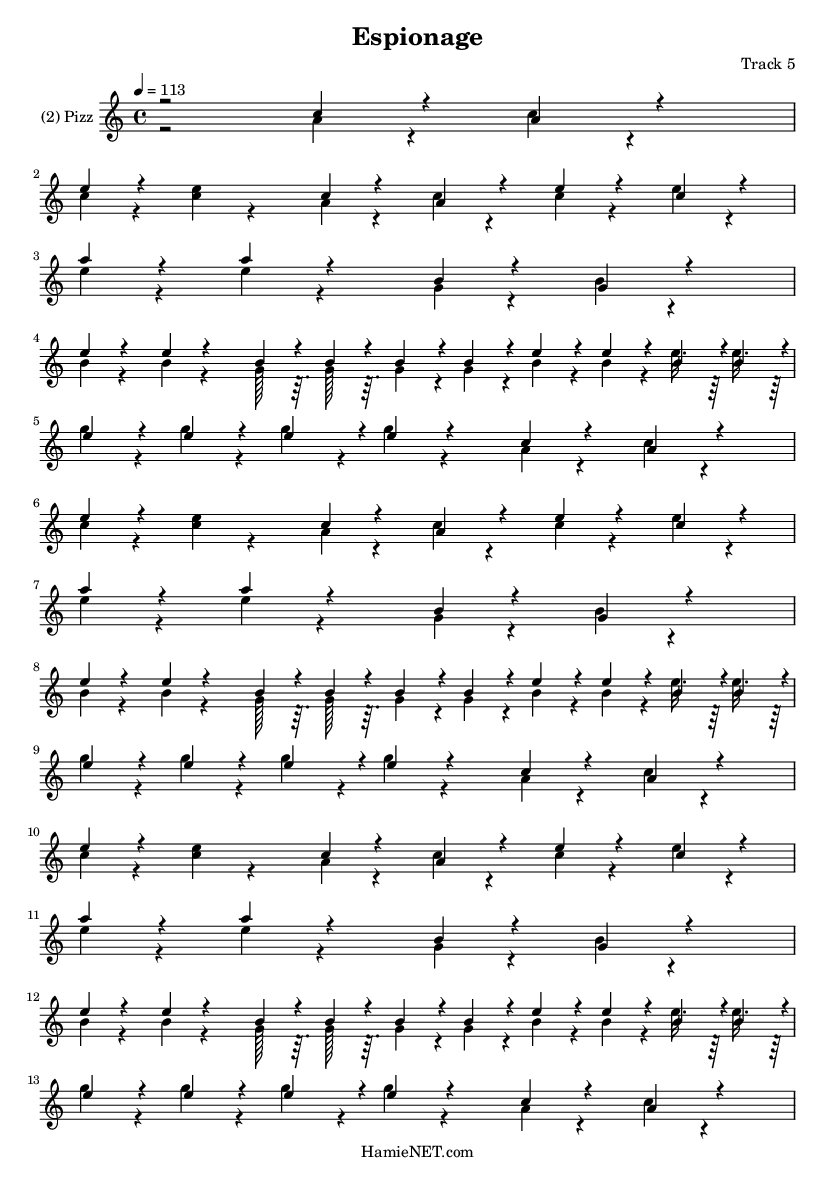 Espionage

Track 5

♩ = 113

(2) Pizz

2

3

4

5

6

7

8

9

10

11

12

13

HamieNET.com